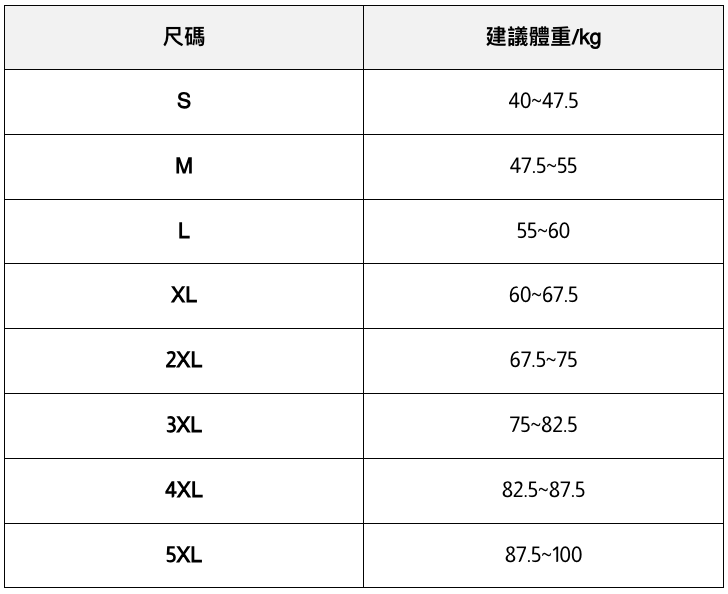 | 尺碼 | 建議體重/kg |
|---|---|
| S | 40~47.5 |
| M | 47.5~55 |
| L | 55~60 |
| XL | 60~67.5 |
| 2XL | 67.5~75 |
| 3XL | 75~82.5 |
| 4XL | 82.5~87.5 |
| 5XL | 87.5~100 |